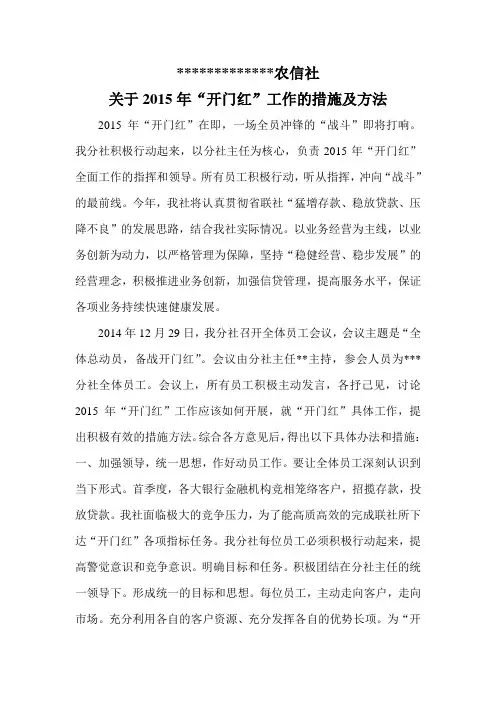 **************农信社

关于2015年“开门红”工作的措施及方法

2015年“开门红”在即，一场全员冲锋的“战斗”即将打响。我分社积极行动起来，以分社主任为核心，负责2015年“开门红”全面工作的指挥和领导。所有员工积极行动，听从指挥，冲向“战斗”的最前线。今年，我社将认真贯彻省联社“猛增存款、稳放贷款、压降不良”的发展思路，结合我社实际情况。以业务经营为主线，以业务创新为动力，以严格管理为保障，坚持“稳健经营、稳步发展”的经营理念，积极推进业务创新，加强信贷管理，提高服务水平，保证各项业务持续快速健康发展。

2014年12月29日，我分社召开全体员工会议，会议主题是“全体总动员，备战开门红”。会议由分社主任**主持，参会人员为***分社全体员工。会议上，所有员工积极主动发言，各抒己见，讨论2015年“开门红”工作应该如何开展，就“开门红”具体工作，提出积极有效的措施方法。综合各方意见后，得出以下具体办法和措施：

一、加强领导，统一思想，作好动员工作。要让全体员工深刻认识到当下形式。首季度，各大银行金融机构竞相笼络客户，招揽存款，投放贷款。我社面临极大的竞争压力，为了能高质高效的完成联社所下达“开门红”各项指标任务。我分社每位员工必须积极行动起来，提高警觉意识和竞争意识。明确目标和任务。积极团结在分社主任的统一领导下。形成统一的目标和思想。每位员工，主动走向客户，走向市场。充分利用各自的客户资源、充分发挥各自的优势长项。为“开